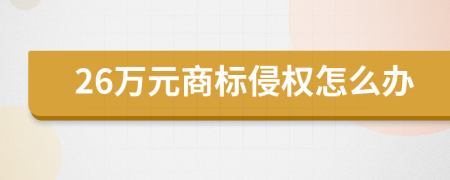 26万元商标侵权怎么办